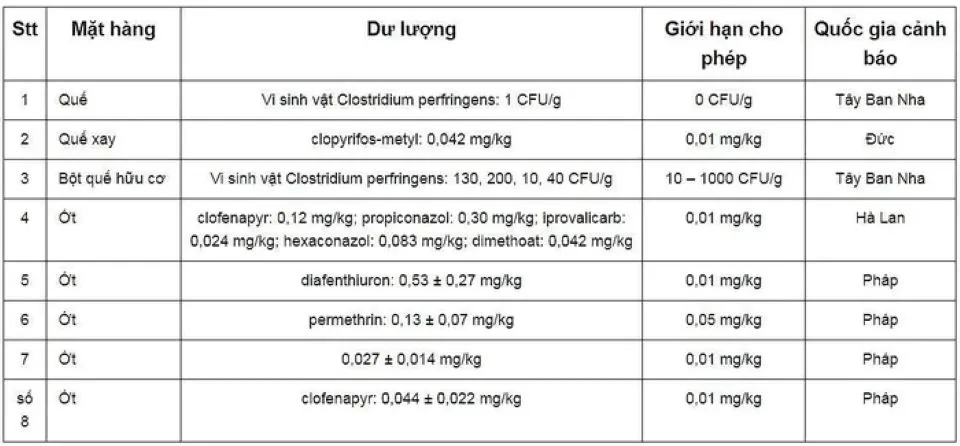 | Stt | Mặt hàng | Dư lượng | Giới hạn cho phép | Quốc gia cảnh báo |
|---|---|---|---|---|
| 1 | Quế | Vi sinh vật Clostridium perfringens: 1 CFU/g | 0 CFU/g | Tây Ban Nha |
| 2 | Quế xay | clopyrifos-metyl: 0,042 mg/kg | 0,01 mg/kg | Đức |
| 3 | Bột quế hữu cơ | Vi sinh vật Clostridium perfringens: 130, 200, 10, 40 CFU/g | 10 – 1000 CFU/g | Tây Ban Nha |
| 4 | Ớt | clofenapyr: 0,12 mg/kg; propiconazol: 0,30 mg/kg; iprovalicarb: 0,024 mg/kg; hexaconazol: 0,083 mg/kg; dimethoat: 0,042 mg/kg | 0,01 mg/kg | Hà Lan |
| 5 | Ớt | diafenthiuron: 0,53 ± 0,27 mg/kg | 0,01 mg/kg | Pháp |
| 6 | Ớt | permethrin: 0,13 ± 0,07 mg/kg | 0,05 mg/kg | Pháp |
| 7 | Ớt | 0,027 ± 0,014 mg/kg | 0,01 mg/kg | Pháp |
| số 8 | Ớt | clofenapyr: 0,044 ± 0,022 mg/kg | 0,01 mg/kg | Pháp |